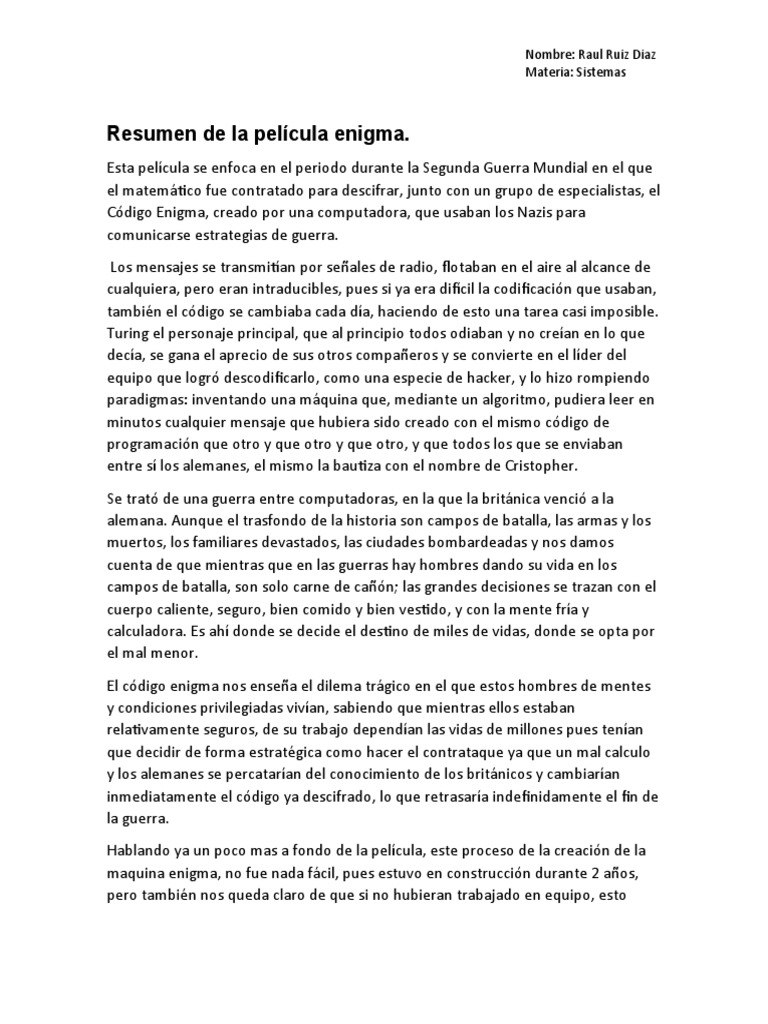 Nombre: Raul Ruiz Diaz
Materia: Sistemas

Resumen de la película enigma.

Esta película se enfoca en el periodo durante la Segunda Guerra Mundial en el que el matemático fue contratado para descifrar, junto con un grupo de especialistas, el Código Enigma, creado por una computadora, que usaban los Nazis para comunicarse estrategias de guerra.

Los mensajes se transmitían por señales de radio, flotaban en el aire al alcance de cualquiera, pero eran intraducibles, pues si ya era difícil la codificación que usaban, también el código se cambiaba cada día, haciendo de esto una tarea casi imposible. Turing el personaje principal, que al principio todos odiaban y no creían en lo que decía, se gana el aprecio de sus otros compañeros y se convierte en el líder del equipo que logró descodificarlo, como una especie de hacker, y lo hizo rompiendo paradigmas: inventando una máquina que, mediante un algoritmo, pudiera leer en minutos cualquier mensaje que hubiera sido creado con el mismo código de programación que otro y que otro y que otro, y que todos los que se enviaban entre sí los alemanes, el mismo la bautiza con el nombre de Cristopher.

Se trató de una guerra entre computadoras, en la que la británica venció a la alemana. Aunque el trasfondo de la historia son campos de batalla, las armas y los muertos, los familiares devastados, las ciudades bombardeadas y nos damos cuenta de que mientras que en las guerras hay hombres dando su vida en los campos de batalla, son solo carne de cañón; las grandes decisiones se trazan con el cuerpo caliente, seguro, bien comido y bien vestido, y con la mente fría y calculadora. Es ahí donde se decide el destino de miles de vidas, donde se opta por el mal menor.

El código enigma nos enseña el dilema trágico en el que estos hombres de mentes y condiciones privilegiadas vivían, sabiendo que mientras ellos estaban relativamente seguros, de su trabajo dependían las vidas de millones pues tenían que decidir de forma estratégica como hacer el contrataque ya que un mal calculo y los alemanes se percatarían del conocimiento de los británicos y cambiarían inmediatamente el código ya descifrado, lo que retrasaría indefinidamente el fin de la guerra.

Hablando ya un poco mas a fondo de la película, este proceso de la creación de la maquina enigma, no fue nada fácil, pues estuvo en construcción durante 2 años, pero también nos queda claro de que si no hubieran trabajado en equipo, esto